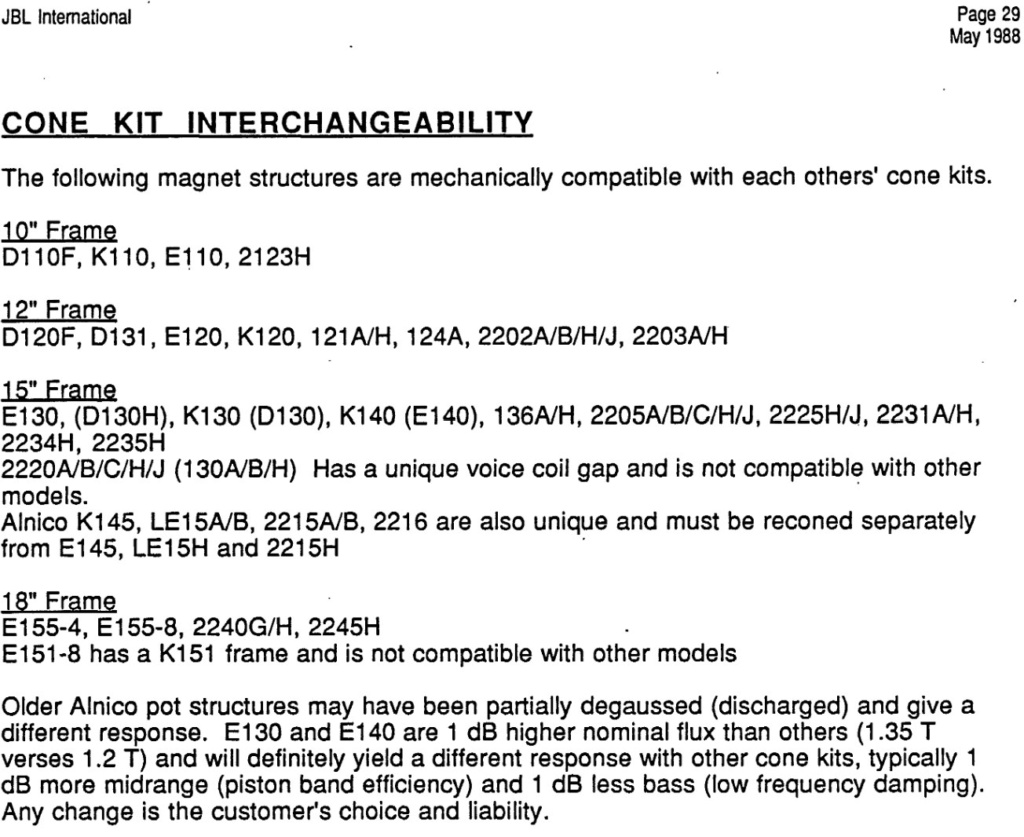 JBL International

Page 29
May 1988

CONE KIT INTERCHANGEABILITY

The following magnet structures are mechanically compatible with each others' cone kits.

10" Frame
D110F, K110, E110, 2123H

12" Frame
D120F, D131, E120, K120, 121A/H, 124A, 2202A/B/H/J, 2203A/H

15" Frame
E130, (D130H), K130 (D130), K140 (E140), 136A/H, 2205A/B/C/H/J, 2225H/J, 2231A/H, 2234H, 2235H
2220A/B/C/H/J (130A/B/H) Has a unique voice coil gap and is not compatible with other models.
Alnico K145, LE15A/B, 2215A/B, 2216 are also unique and must be reconed separately from E145, LE15H and 2215H

18" Frame
E155-4, E155-8, 2240G/H, 2245H
E151-8 has a K151 frame and is not compatible with other models

Older Alnico pot structures may have been partially degaussed (discharged) and give a different response. E130 and E140 are 1 dB higher nominal flux than others (1.35 T verses 1.2 T) and will definitely yield a different response with other cone kits, typically 1 dB more midrange (piston band efficiency) and 1 dB less bass (low frequency damping). Any change is the customer's choice and liability.